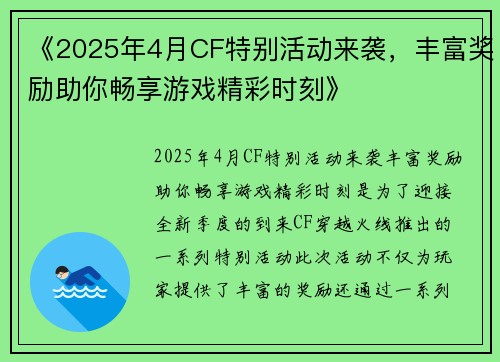 《2025年4月CF特别活动来袭，丰富奖励助你畅享游戏精彩时刻》

2025年4月CF特别活动来袭丰富奖励助你畅享游戏精彩时刻是为了迎接全新季度的到来CF穿越火线推出的一系列特别活动此次活动不仅为玩家提供了丰富的奖励还通过一系列